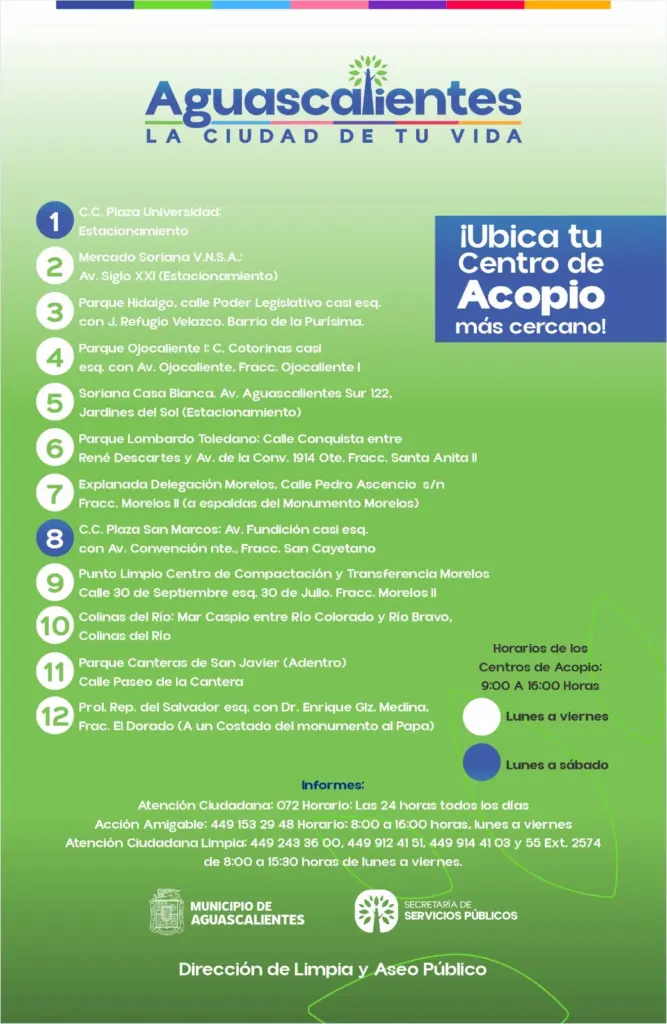 Aguascalientes
LA CIUDAD DE TU VIDA

1 C.C. Plaza Universidad: Estacionamiento

2 Mercado Soriana V.N.S.A.: Av. Siglo XXI (Estacionamiento)

3 Parque Hidalgo, calle Poder Legislativo casi esq. con J. Refugio Velazco. Barrio de la Purísima.

4 Parque Ojocaliente I: C. Cotorinas casi esq. con Av. Ojocaliente, Fracc. Ojocaliente I

5 Soriana Casa Blanca. Av. Aguascalientes Sur 122, Jardines del Sol (Estacionamiento)

6 Parque Lombardo Toledano: Calle Conquista entre René Descartes y Av. de la Conv. 1914 Ote. Fracc. Santa Anita II

7 Explanada Delegación Morelos, Calle Pedro Ascencio s/n Fracc. Morelos II (a espaldas del Monumento Morelos)

8 C.C. Plaza San Marcos: Av. Fundición casi esq. con Av. Convención nte., Fracc. San Cayetano

9 Punto Limpio Centro de Compactación y Transferencia Morelos Calle 30 de Septiembre esq. 30 de Julio. Fracc. Morelos II

10 Colinas del Río: Mar Caspio entre Río Colorado y Río Bravo, Colinas del Río

11 Parque Canteras de San Javier (Adentro) Calle Paseo de la Cantera

12 Prol. Rep. del Salvador esq. con Dr. Enrique Glz. Medina, Frac. El Dorado (A un Costado del monumento al Papa)

¡Ubica tu Centro de Acopio más cercano!

Horarios de los Centros de Acopio:
9:00 A 16:00 Horas

Lunes a viernes

Lunes a sábado

Informes:
Atención Ciudadana: 072 Horario: Las 24 horas todos los días
Acción Amigable: 449 153 29 48 Horario: 8:00 a 16:00 horas, lunes a viernes
Atención Ciudadana Limpia: 449 243 36 00, 449 912 41 51, 449 914 41 03 y 55 Ext. 2574 de 8:00 a 15:30 horas de lunes a viernes.

MUNICIPIO DE AGUASCALIENTES

SECRETARÍA DE SERVICIOS PÚBLICOS

Dirección de Limpia y Aseo Público